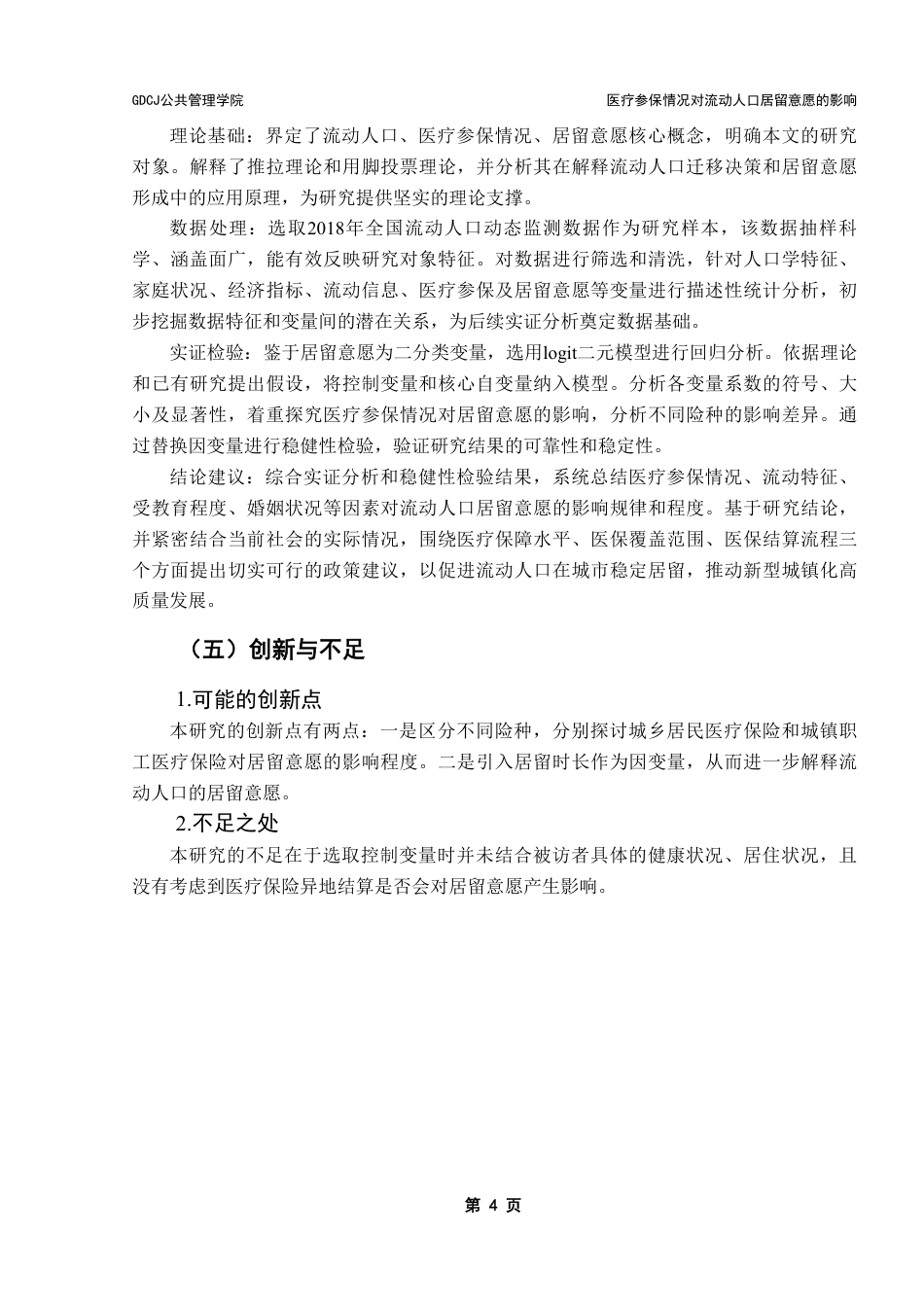 GDCJ公共管理学院

医疗参保情况对流动人口居留意愿的影响

理论基础：界定了流动人口、医疗参保情况、居留意愿核心概念，明确本文的研究对象。解释了推拉理论和用脚投票理论，并分析其在解释流动人口迁移决策和居留意愿形成中的应用原理，为研究提供坚实的理论支撑。

数据处理：选取2018年全国流动人口动态监测数据作为研究样本，该数据抽样科学、涵盖面广，能有效反映研究对象特征。对数据进行筛选和清洗，针对人口学特征、家庭状况、经济指标、流动信息、医疗参保及居留意愿等变量进行描述性统计分析，初步挖掘数据特征和变量间的潜在关系，为后续实证分析奠定数据基础。

实证检验：鉴于居留意愿为二分类变量，选用logit二元模型进行回归分析。依据理论和已有研究提出假设，将控制变量和核心自变量纳入模型。分析各变量系数的符号、大小及显著性，着重探究医疗参保情况对居留意愿的影响，分析不同险种的影响差异。通过替换因变量进行稳健性检验，验证研究结果的可靠性和稳定性。

结论建议：综合实证分析和稳健性检验结果，系统总结医疗参保情况、流动特征、受教育程度、婚姻状况等因素对流动人口居留意愿的影响规律和程度。基于研究结论，并紧密结合当前社会的实际情况，围绕医疗保障水平、医保覆盖范围、医保结算流程三个方面提出切实可行的政策建议，以促进流动人口在城市稳定居留，推动新型城镇化高质量发展。

（五）创新与不足

1.可能的创新点

本研究的创新点有两点：一是区分不同险种，分别探讨城乡居民医疗保险和城镇职工医疗保险对居留意愿的影响程度。二是引入居留时长作为因变量，从而进一步解释流动人口的居留意愿。

2.不足之处

本研究的不足在于选取控制变量时并未结合被访者具体的健康状况、居住状况，且没有考虑到医疗保险异地结算是否会对居留意愿产生影响。

第 4 页